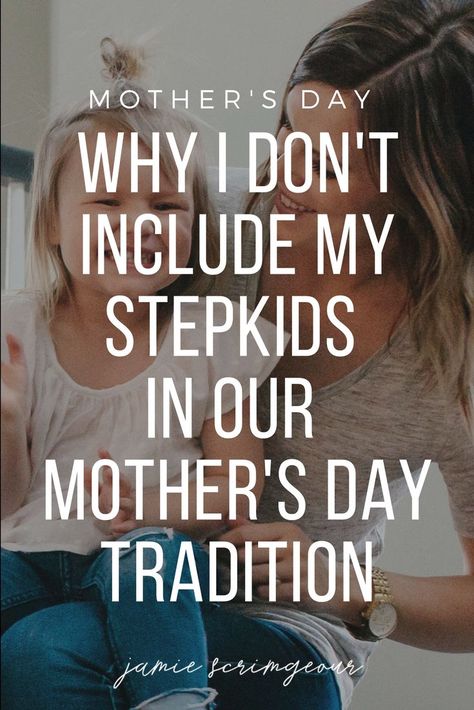 MOTHER'S DAY

WHY I DON'T INCLUDE MY STEPKIDS IN OUR MOTHER'S DAY TRADITION

jamie scrimgeour